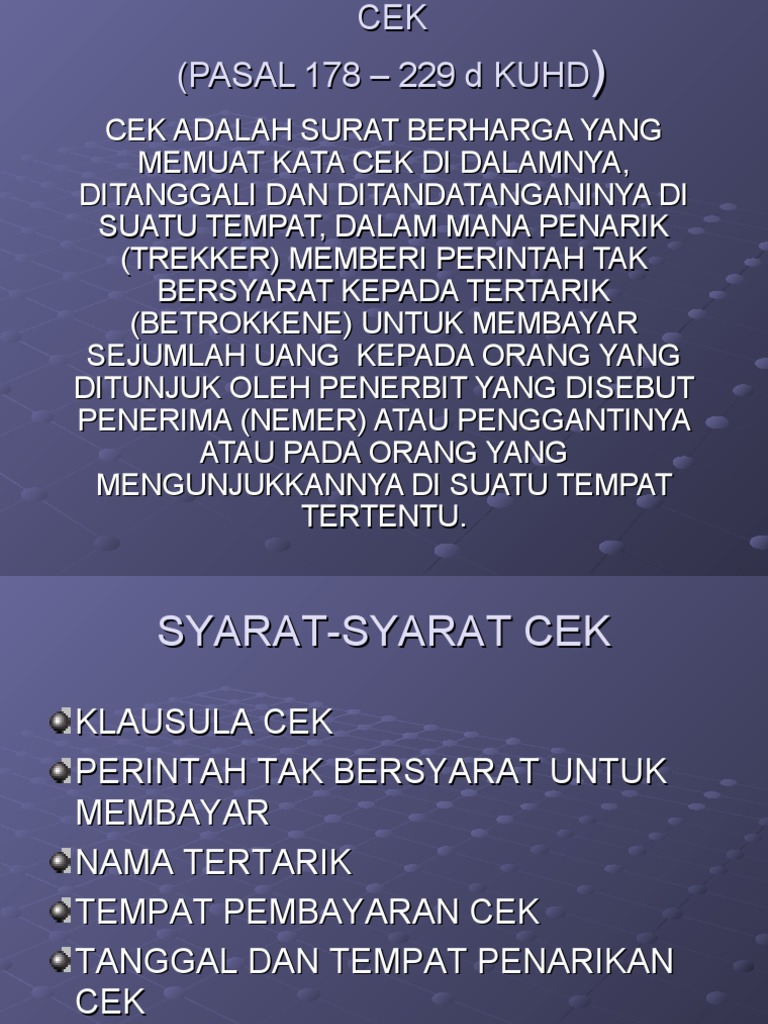 CEK
(PASAL 178 – 229 d KUHD)

CEK ADALAH SURAT BERHARGA YANG MEMUAT KATA CEK DI DALAMNYA, DITANGGALI DAN DITANDATANGANINYA DI SUATU TEMPAT, DALAM MANA PENARIK (TREKKER) MEMBERI PERINTAH TAK BERSYARAT KEPADA TERTARIK (BETROKKENE) UNTUK MEMBAYAR SEJUMLAH UANG KEPADA ORANG YANG DITUNJUK OLEH PENERBIT YANG DISEBUT PENERIMA (NEMER) ATAU PENGGANTINYA ATAU PADA ORANG YANG MENGUNJUKKANNYA DI SUATU TEMPAT TERTENTU.

SYARAT-SYARAT CEK

KLAUSULA CEK
PERINTAH TAK BERSYARAT UNTUK MEMBAYAR
NAMA TERTARIK
TEMPAT PEMBAYARAN CEK
TANGGAL DAN TEMPAT PENARIKAN CEK